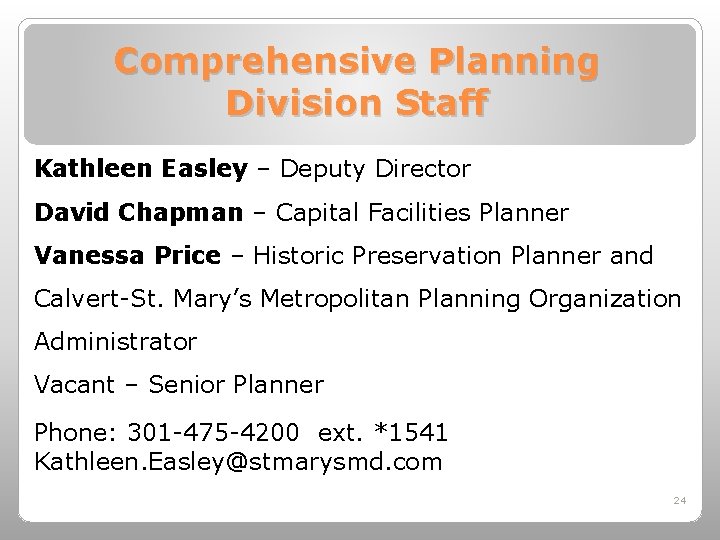 Comprehensive Planning Division Staff

Kathleen Easley – Deputy Director

David Chapman – Capital Facilities Planner

Vanessa Price – Historic Preservation Planner and Calvert-St. Mary's Metropolitan Planning Organization Administrator

Vacant – Senior Planner

Phone: 301-475-4200 ext. *1541
Kathleen.Easley@stmarysmd.com

24